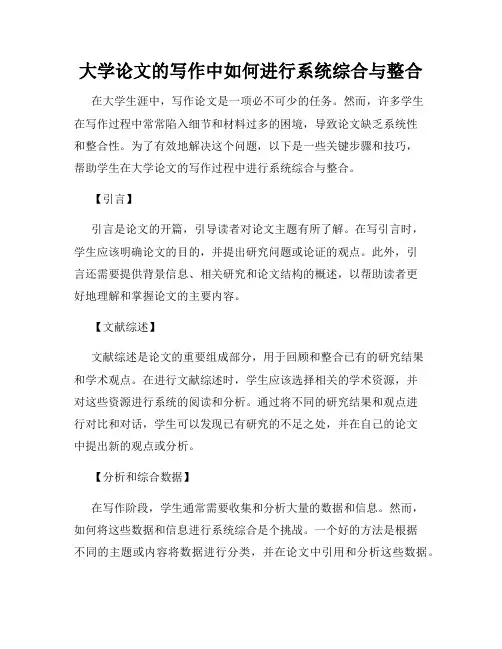 大学论文的写作中如何进行系统综合与整合

在大学生涯中，写作论文是一项必不可少的任务。然而，许多学生在写作过程中常常陷入细节和材料过多的困境，导致论文缺乏系统性和整合性。为了有效地解决这个问题，以下是一些关键步骤和技巧，帮助学生在大学论文的写作过程中进行系统综合与整合。

【引言】

引言是论文的开篇，引导读者对论文主题有所了解。在写引言时，学生应该明确论文的目的，并提出研究问题或论证的观点。此外，引言还需要提供背景信息、相关研究和论文结构的概述，以帮助读者更好地理解和掌握论文的主要内容。

【文献综述】

文献综述是论文的重要组成部分，用于回顾和整合已有的研究结果和学术观点。在进行文献综述时，学生应该选择相关的学术资源，并对这些资源进行系统的阅读和分析。通过将不同的研究结果和观点进行对比和对话，学生可以发现已有研究的不足之处，并在自己的论文中提出新的观点或分析。

【分析和综合数据】

在写作阶段，学生通常需要收集和分析大量的数据和信息。然而，如何将这些数据和信息进行系统综合是个挑战。一个好的方法是根据不同的主题或内容将数据进行分类，并在论文中引用和分析这些数据。